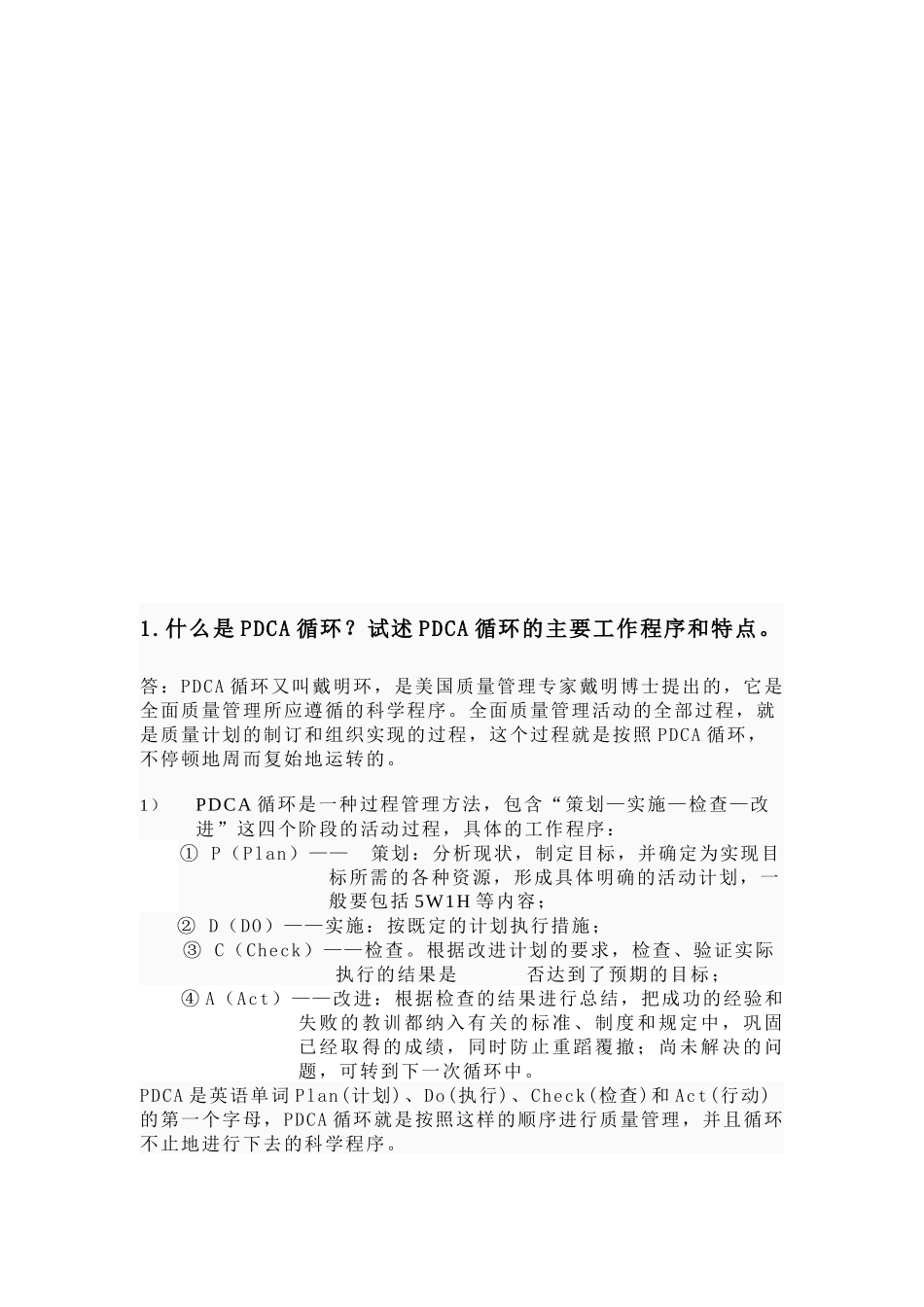 1.什么是PDCA循环？试述PDCA循环的主要工作程序和特点。

答：PDCA循环又叫戴明环，是美国质量管理专家戴明博士提出的，它是全面质量管理所应遵循的科学程序。全面质量管理活动的全部过程，就是质量计划的制订和组织实现的过程，这个过程就是按照PDCA循环，不停顿地周而复始地运转的。

1） PDCA循环是一种过程管理方法，包含“策划—实施—检查—改进”这四个阶段的活动过程，具体的工作程序：

① P（Plan）—— 策划：分析现状，制定目标，并确定为实现目标所需的各种资源，形成具体明确的活动计划，一般要包括5W1H等内容；

② D（DO）——实施：按既定的计划执行措施；

③ C（Check）——检查。根据改进计划的要求，检查、验证实际执行的结果是 否达到了预期的目标；

④A（Act）——改进：根据检查的结果进行总结，把成功的经验和失败的教训都纳入有关的标准、制度和规定中，巩固已经取得的成绩，同时防止重蹈覆撤；尚未解决的问题，可转到下一次循环中。

PDCA是英语单词Plan(计划)、Do(执行)、Check(检查)和Act(行动)的第一个字母，PDCA循环就是按照这样的顺序进行质量管理，并且循环不止地进行下去的科学程序。